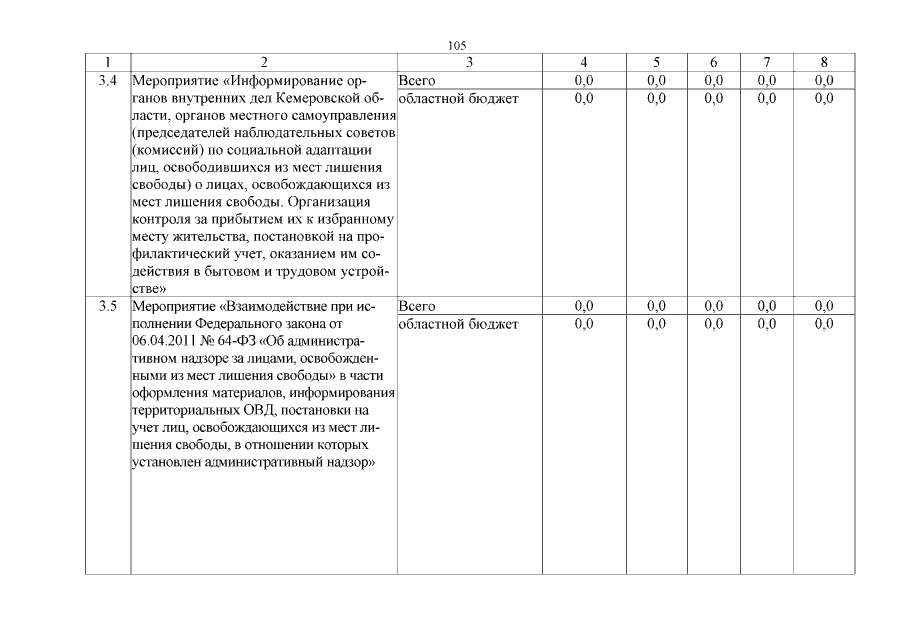 105

| 1 | 2 | 3 | 4 | 5 | 6 | 7 | 8 |
|---|---|---|---|---|---|---|---|
| 3.4 | Мероприятие «Информирование органов внутренних дел Кемеровской области, органов местного самоуправления (председателей наблюдательных советов (комиссий) по социальной адаптации лиц, освободившихся из мест лишения свободы) о лицах, освобождающихся из мест лишения свободы. Организация контроля за прибытием их к избранному месту жительства, постановкой на профилактический учет, оказанием им содействия в бытовом и трудовом устройстве» | Всего | 0,0 | 0,0 | 0,0 | 0,0 | 0,0 |
| | | областной бюджет | 0,0 | 0,0 | 0,0 | 0,0 | 0,0 |
| 3.5 | Мероприятие «Взаимодействие при исполнении Федерального закона от 06.04.2011 № 64-ФЗ «Об административном надзоре за лицами, освобожденными из мест лишения свободы» в части оформления материалов, информирования территориальных ОВД, постановки на учет лиц, освобождающихся из мест лишения свободы, в отношении которых установлен административный надзор» | Всего | 0,0 | 0,0 | 0,0 | 0,0 | 0,0 |
| | | областной бюджет | 0,0 | 0,0 | 0,0 | 0,0 | 0,0 |